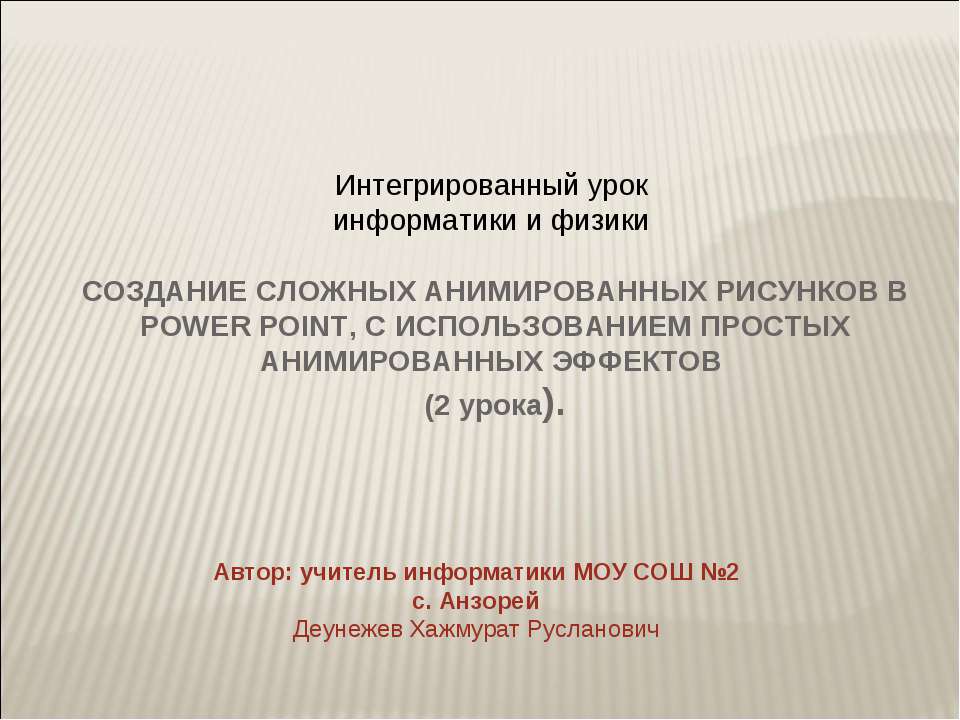 Интегрированный урок
информатики и физики

СОЗДАНИЕ СЛОЖНЫХ АНИМИРОВАННЫХ РИСУНКОВ В POWER POINT, С ИСПОЛЬЗОВАНИЕМ ПРОСТЫХ АНИМИРОВАННЫХ ЭФФЕКТОВ
(2 урока).

Автор: учитель информатики МОУ СОШ №2
с. Анзорей
Деунежев Хажмурат Русланович